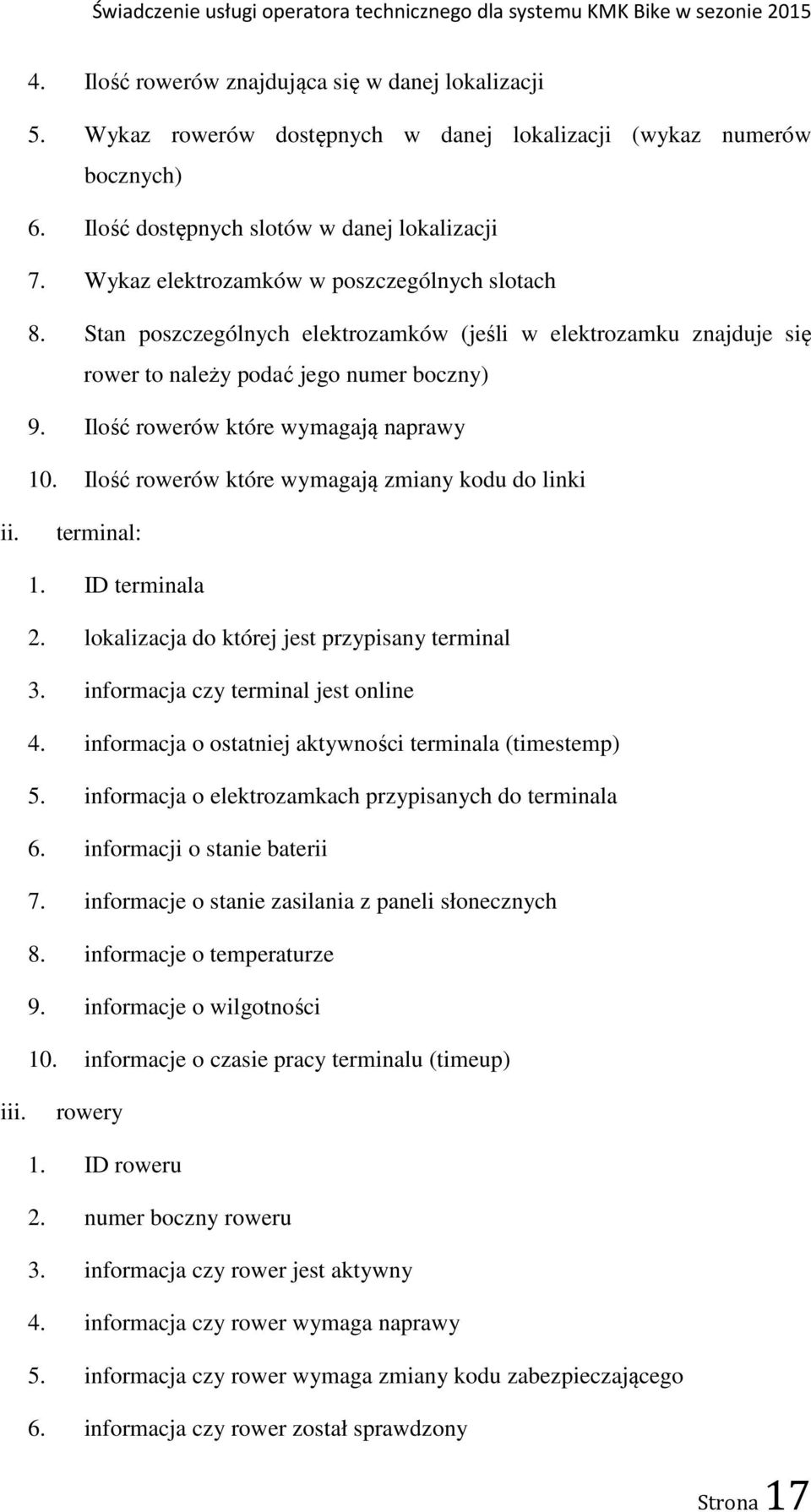 Świadczenie usługi operatora technicznego dla systemu KMK Bike w sezonie 2015

4. Ilość rowerów znajdująca się w danej lokalizacji
5. Wykaz rowerów dostępnych w danej lokalizacji (wykaz numerów bocznych)
6. Ilość dostępnych slotów w danej lokalizacji
7. Wykaz elektrozamków w poszczególnych slotach
8. Stan poszczególnych elektrozamków (jeśli w elektrozamku znajduje się rower to należy podać jego numer boczny)
9. Ilość rowerów które wymagają naprawy
10. Ilość rowerów które wymagają zmiany kodu do linki

ii. terminal:
1. ID terminala
2. lokalizacja do której jest przypisany terminal
3. informacja czy terminal jest online
4. informacja o ostatniej aktywności terminala (timestemp)
5. informacja o elektrozamkach przypisanych do terminala
6. informacji o stanie baterii
7. informacje o stanie zasilania z paneli słonecznych
8. informacje o temperaturze
9. informacje o wilgotności
10. informacje o czasie pracy terminalu (timeup)

iii. rowery
1. ID roweru
2. numer boczny roweru
3. informacja czy rower jest aktywny
4. informacja czy rower wymaga naprawy
5. informacja czy rower wymaga zmiany kodu zabezpieczającego
6. informacja czy rower został sprawdzony

Strona 17